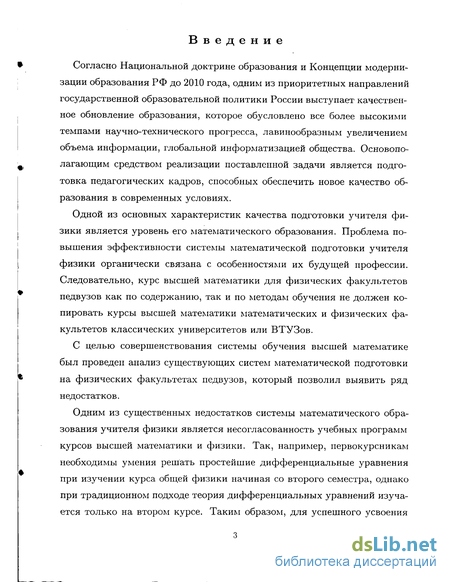 Введение

Согласно Национальной доктрине образования и Концепции модернизации образования РФ до 2010 года, одним из приоритетных направлений государственной образовательной политики России выступает качественное обновление образования, которое обусловлено все более высокими темпами научно-технического прогресса, лавинообразным увеличением объема информации, глобальной информатизацией общества. Основополагающим средством реализации поставленной задачи является подготовка педагогических кадров, способных обеспечить новое качество образования в современных условиях.

Одной из основных характеристик качества подготовки учителя физики является уровень его математического образования. Проблема повышения эффективности системы математической подготовки учителя физики органически связана с особенностями их будущей профессии. Следовательно, курс высшей математики для физических факультетов педвузов как по содержанию, так и по методам обучения не должен копировать курсы высшей математики математических и физических факультетов классических университетов или ВТУЗов.

С целью совершенствования системы обучения высшей математике был проведен анализ существующих систем математической подготовки на физических факультетах педвузов, который позволил выявить ряд недостатков.

Одним из существенных недостатков системы математического образования учителя физики является несогласованность учебных программ курсов высшей математики и физики. Так, например, первокурсникам необходимы умения решать простейшие дифференциальные уравнения при изучении курса общей физики начиная со второго семестра, однако при традиционном подходе теория дифференциальных уравнений изучается только на втором курсе. Таким образом, для успешного усвоения

3

dsLib.net
библиотека диссертаций